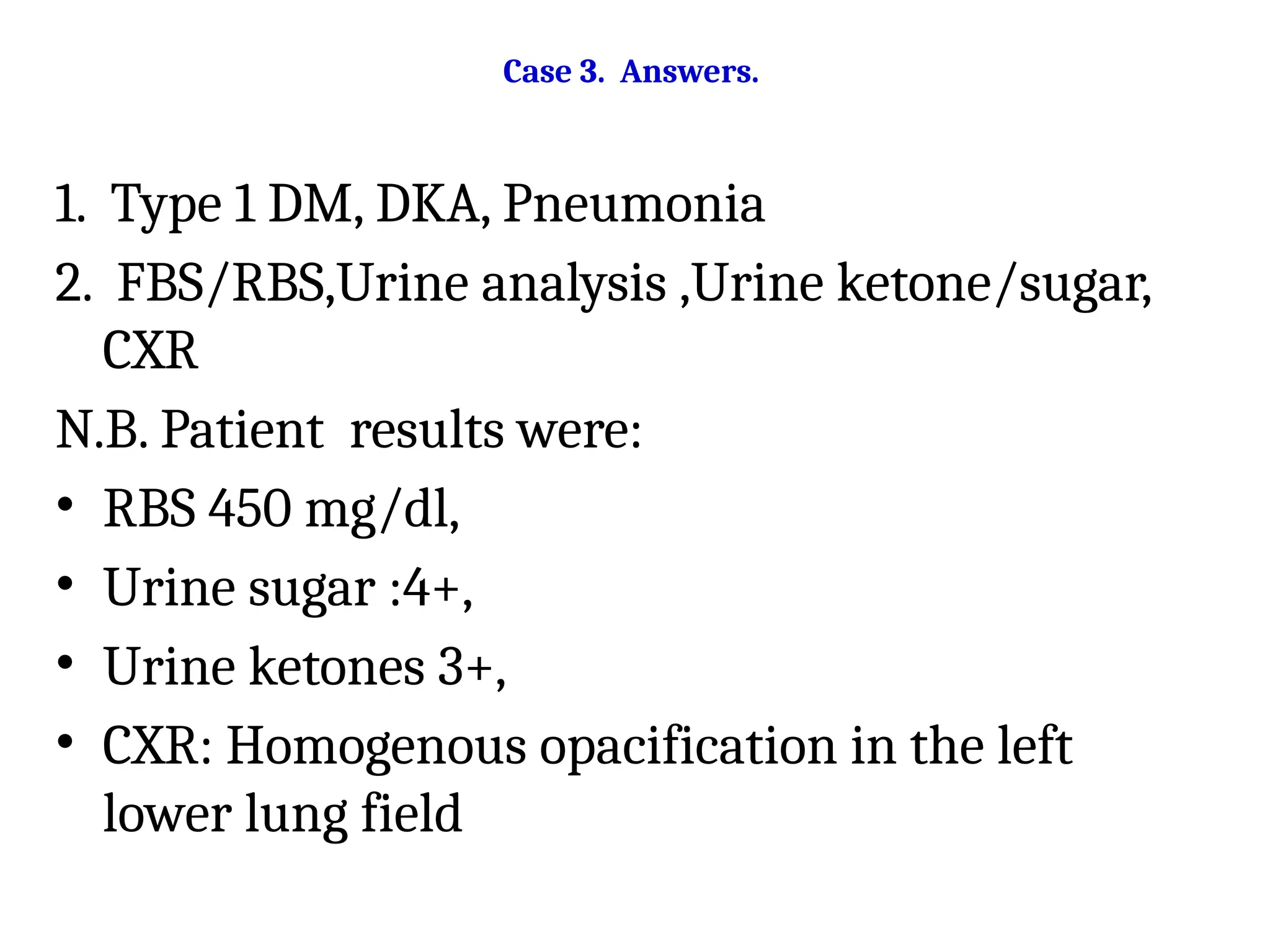 Case 3. Answers.

1. Type 1 DM, DKA, Pneumonia
2. FBS/RBS,Urine analysis ,Urine ketone/sugar, CXR

N.B. Patient results were:
• RBS 450 mg/dl,
• Urine sugar :4+,
• Urine ketones 3+,
• CXR: Homogenous opacification in the left lower lung field